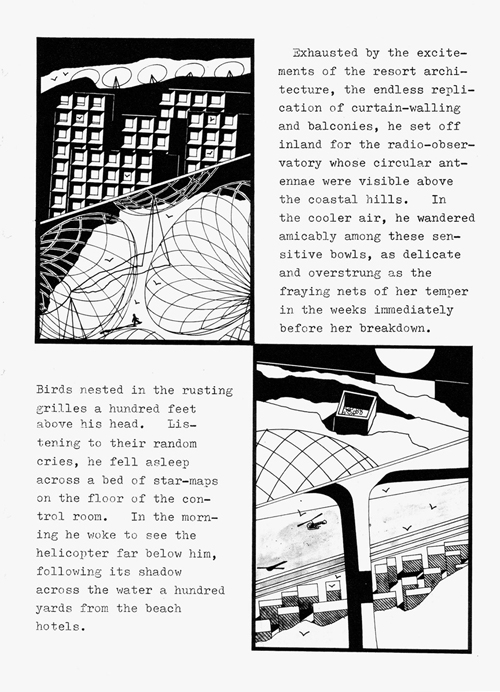 Exhausted by the excitements of the resort architecture, the endless replication of curtain-walling and balconies, he set off inland for the radio-observatory whose circular antennae were visible above the coastal hills. In the cooler air, he wandered amicably among these sensitive bowls, as delicate and overstrung as the fraying nets of her temper in the weeks immediately before her breakdown.

Birds nested in the rusting grilles a hundred feet above his head. Listening to their random cries, he fell asleep across a bed of star-maps on the floor of the control room. In the morning he woke to see the helicopter far below him, following its shadow across the water a hundred yards from the beach hotels.